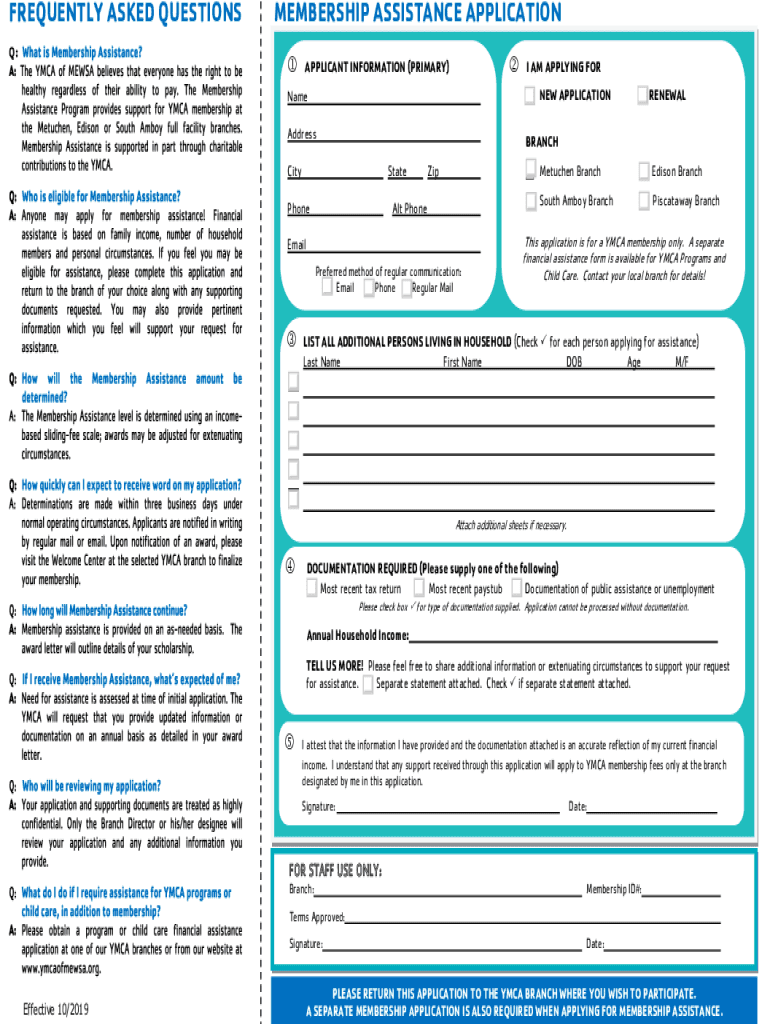 FREQUENTLY ASKED QUESTIONS

Q: What is Membership Assistance?
A: The YMCA of MEWSA believes that everyone has the right to be healthy regardless of their ability to pay. The Membership Assistance Program provides support for YMCA membership at the Metuchen, Edison or South Amboy full facility branches. Membership Assistance is supported in part through charitable contributions to the YMCA.

Q: Who is eligible for Membership Assistance?
A: Anyone may apply for membership assistance! Financial assistance is based on family income, number of household members and personal circumstances. If you feel you may be eligible for assistance, please complete this application and return to the branch of your choice along with any supporting documents requested. You may also provide pertinent information which you feel will support your request for assistance.

Q: How will the Membership Assistance amount be determined?
A: The Membership Assistance level is determined using an income-based sliding-fee scale; awards may be adjusted for extenuating circumstances.

Q: How quickly can I expect to receive word on my application?
A: Determinations are made within three business days under normal operating circumstances. Applicants are notified in writing by regular mail or email. Upon notification of an award, please visit the Welcome Center at the selected YMCA branch to finalize your membership.

Q: How long will Membership Assistance continue?
A: Membership assistance is provided on an as-needed basis. The award letter will outline details of your scholarship.

Q: If I receive Membership Assistance, what's expected of me?
A: Need for assistance is assessed at time of initial application. The YMCA will request that you provide updated information or documentation on an annual basis as detailed in your award letter.

Q: Who will be reviewing my application?
A: Your application and supporting documents are treated as highly confidential. Only the Branch Director or his/her designee will review your application and any additional information you provide.

Q: What do I do if I require assistance for YMCA programs or child care, in addition to membership?
A: Please obtain a program or child care financial assistance application at one of our YMCA branches or from our website at www.ymcaofmewsa.org.

Effective 10/2019

MEMBERSHIP ASSISTANCE APPLICATION

① APPLICANT INFORMATION (PRIMARY)
Name
Address
City State Zip
Phone Alt Phone
Email
Preferred method of regular communication:
Email Phone Regular Mail

② I AM APPLYING FOR
NEW APPLICATION RENEWAL
BRANCH
Metuchen Branch Edison Branch
South Amboy Branch Piscataway Branch
This application is for a YMCA membership only. A separate financial assistance form is available for YMCA Programs and Child Care. Contact your local branch for details!

③ LIST ALL ADDITIONAL PERSONS LIVING IN HOUSEHOLD (Check ✓ for each person applying for assistance)
Last Name First Name DOB Age M/F
Attach additional sheets if necessary.

④ DOCUMENTATION REQUIRED (Please supply one of the following)
Most recent tax return Most recent paystub Documentation of public assistance or unemployment
Please check box ✓ for type of documentation supplied. Application cannot be processed without documentation.
Annual Household Income:
TELL US MORE! Please feel free to share additional information or extenuating circumstances to support your request for assistance. Separate statement attached. Check ✓ if separate statement attached.

⑤ I attest that the information I have provided and the documentation attached is an accurate reflection of my current financial income. I understand that any support received through this application will apply to YMCA membership fees only at the branch designated by me in this application.
Signature: Date:

FOR STAFF USE ONLY:
Branch: Membership ID#:
Terms Approved:
Signature: Date:

PLEASE RETURN THIS APPLICATION TO THE YMCA BRANCH WHERE YOU WISH TO PARTICIPATE.
A SEPARATE MEMBERSHIP APPLICATION IS ALSO REQUIRED WHEN APPLYING FOR MEMBERSHIP ASSISTANCE.